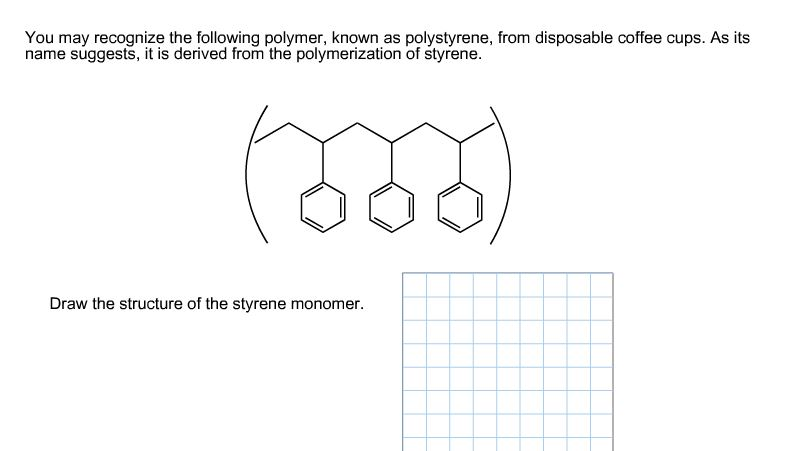 You may recognize the following polymer, known as polystyrene, from disposable coffee cups. As its name suggests, it is derived from the polymerization of styrene.

Draw the structure of the styrene monomer.